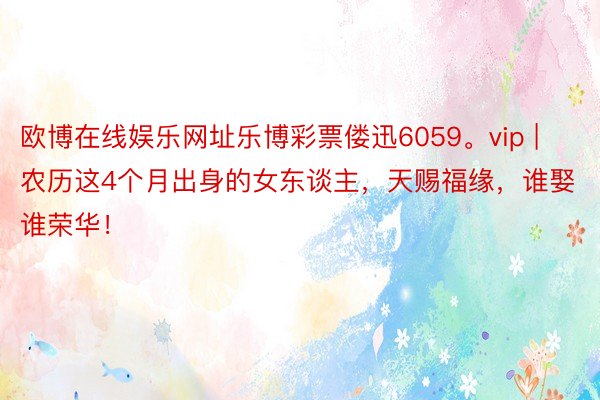 欧博在线娱乐网址乐博彩票偻迅6059。vip | 农历这4个月出身的女东谈主，天赐福缘，谁娶谁荣华！